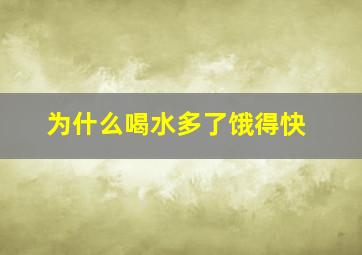 为什么喝水多了饿得快